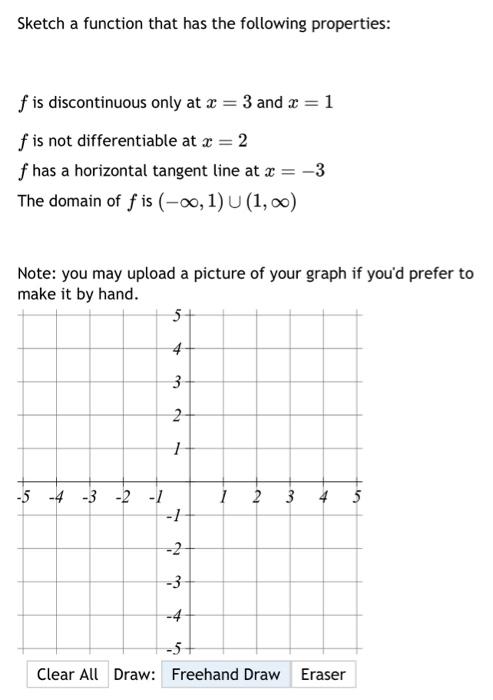 Sketch a function that has the following properties:

$f$ is discontinuous only at $x = 3$ and $x = 1$

$f$ is not differentiable at $x = 2$

$f$ has a horizontal tangent line at $x = -3$

The domain of $f$ is $(-\infty, 1) \cup (1, \infty)$

Note: you may upload a picture of your graph if you'd prefer to make it by hand.

5
4
3
2
1
-5 -4 -3 -2 -1 1 2 3 4 5
-1
-2
-3
-4
-5

Clear All Draw: Freehand Draw Eraser